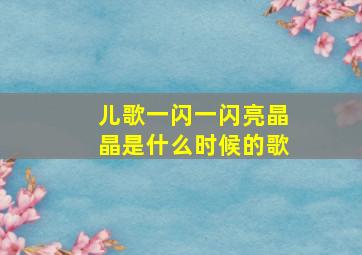 儿歌一闪一闪亮晶晶是什么时候的歌